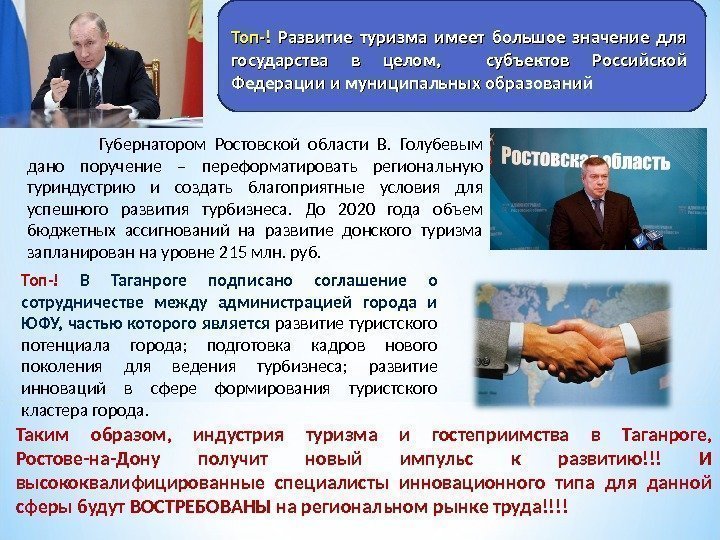 Топ-! Развитие туризма имеет большое значение для государства в целом, субъектов Российской Федерации и муниципальных образований

Губернатором Ростовской области В. Голубевым дано поручение – переформатировать региональную туриндустрию и создать благоприятные условия для успешного развития турбизнеса. До 2020 года объем бюджетных ассигнований на развитие донского туризма запланирован на уровне 215 млн. руб.

Ростовская область

Топ-! В Таганроге подписано соглашение о сотрудничестве между администрацией города и ЮФУ, частью которого является развитие туристского потенциала города; подготовка кадров нового поколения для ведения турбизнеса; развитие инноваций в сфере формирования туристского кластера города.

Таким образом, индустрия туризма и гостеприимства в Таганроге, Ростове-на-Дону получит новый импульс к развитию!!! И высококвалифицированные специалисты инновационного типа для данной сферы будут ВОСТРЕБОВАНЫ на региональном рынке труда!!!!